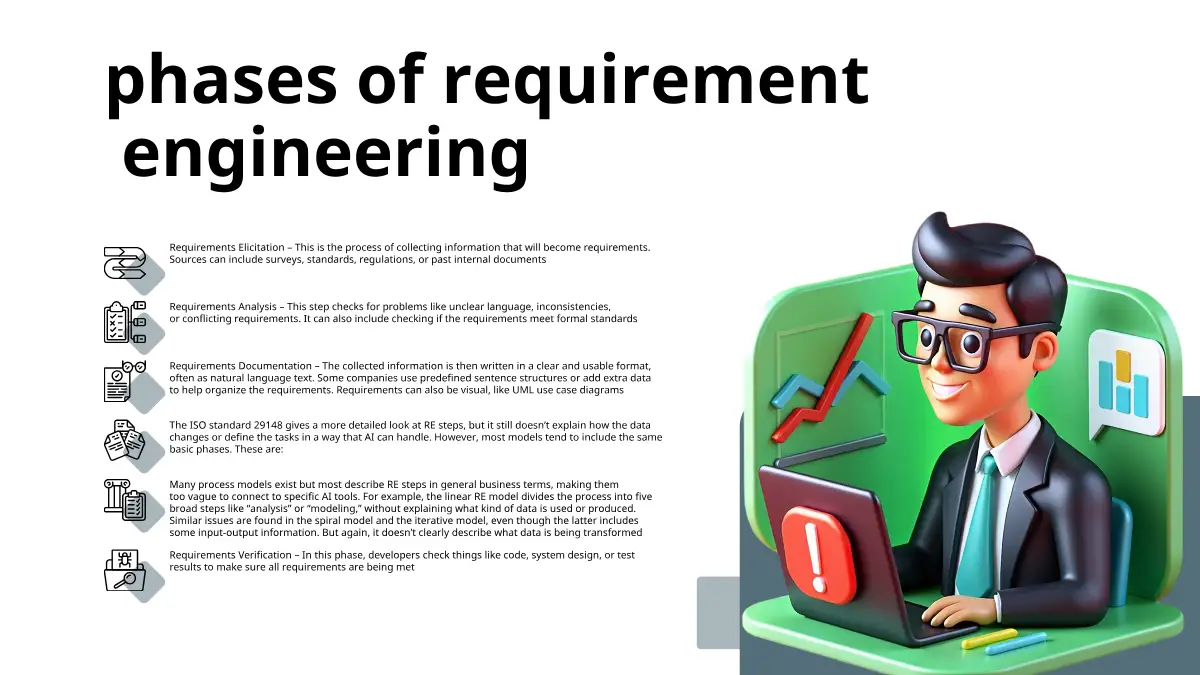 phases of requirement engineering

Requirements Elicitation – This is the process of collecting information that will become requirements. Sources can include surveys, standards, regulations, or past internal documents

Requirements Analysis – This step checks for problems like unclear language, inconsistencies, or conflicting requirements. It can also include checking if the requirements meet formal standards

Requirements Documentation – The collected information is then written in a clear and usable format, often as natural language text. Some companies use predefined sentence structures or add extra data to help organize the requirements. Requirements can also be visual, like UML use case diagrams

The ISO standard 29148 gives a more detailed look at RE steps, but it still doesn't explain how the data changes or define the tasks in a way that AI can handle. However, most models tend to include the same basic phases. These are:

Many process models exist but most describe RE steps in general business terms, making them too vague to connect to specific AI tools. For example, the linear RE model divides the process into five broad steps like "analysis" or "modeling," without explaining what kind of data is used or produced. Similar issues are found in the spiral model and the iterative model, even though the latter includes some input-output information. But again, it doesn't clearly describe what data is being transformed

Requirements Verification – In this phase, developers check things like code, system design, or test results to make sure all requirements are being met